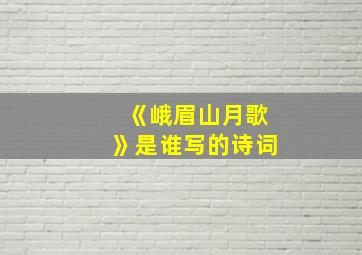 《峨眉山月歌》是谁写的诗词